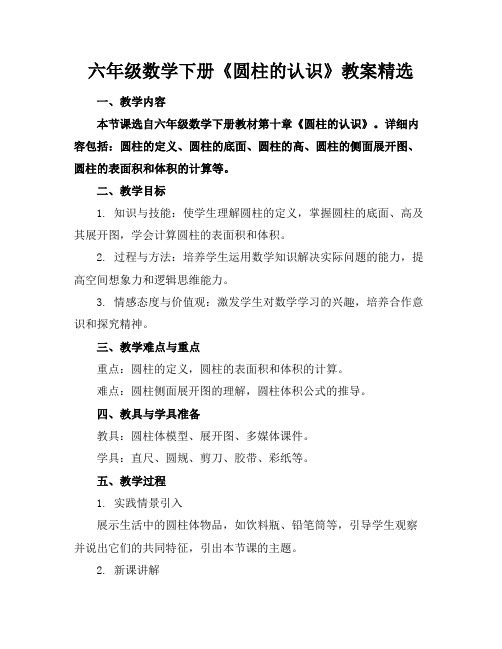 六年级数学下册《圆柱的认识》教案精选

一、教学内容

本节课选自六年级数学下册教材第十章《圆柱的认识》。详细内容包括：圆柱的定义、圆柱的底面、圆柱的高、圆柱的侧面展开图、圆柱的表面积和体积的计算等。

二、教学目标

1. 知识与技能：使学生理解圆柱的定义，掌握圆柱的底面、高及其展开图，学会计算圆柱的表面积和体积。

2. 过程与方法：培养学生运用数学知识解决实际问题的能力，提高空间想象力和逻辑思维能力。

3. 情感态度与价值观：激发学生对数学学习的兴趣，培养合作意识和探究精神。

三、教学难点与重点

重点：圆柱的定义，圆柱的表面积和体积的计算。

难点：圆柱侧面展开图的理解，圆柱体积公式的推导。

四、教具与学具准备

教具：圆柱体模型、展开图、多媒体课件。

学具：直尺、圆规、剪刀、胶带、彩纸等。

五、教学过程

1. 实践情景引入

展示生活中的圆柱体物品，如饮料瓶、铅笔筒等，引导学生观察并说出它们的共同特征，引出本节课的主题。

2. 新课讲解